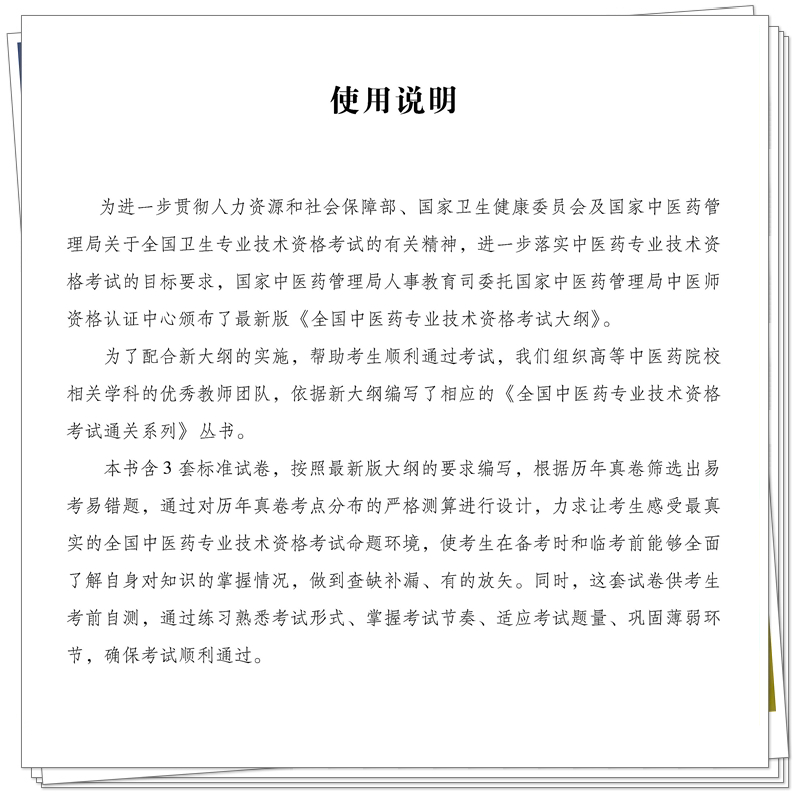 使用说明

为进一步贯彻人力资源和社会保障部、国家卫生健康委员会及国家中医药管理局关于全国卫生专业技术资格考试的有关精神，进一步落实中医药专业技术资格考试的目标要求，国家中医药管理局人事教育司委托国家中医药管理局中医师资格认证中心颁布了最新版《全国中医药专业技术资格考试大纲》。

为了配合新大纲的实施，帮助考生顺利通过考试，我们组织高等中医药院校相关学科的优秀教师团队，依据新大纲编写了相应的《全国中医药专业技术资格考试通关系列》丛书。

本书含3套标准试卷，按照最新版大纲的要求编写，根据历年真卷筛选出易考易错题，通过对历年真卷考点分布的严格测算进行设计，力求让考生感受最真实的全国中医药专业技术资格考试命题环境，使考生在备考时和临考前能够全面了解自身对知识的掌握情况，做到查缺补漏、有的放矢。同时，这套试卷供考生考前自测，通过练习熟悉考试形式、掌握考试节奏、适应考试题量、巩固薄弱环节，确保考试顺利通过。